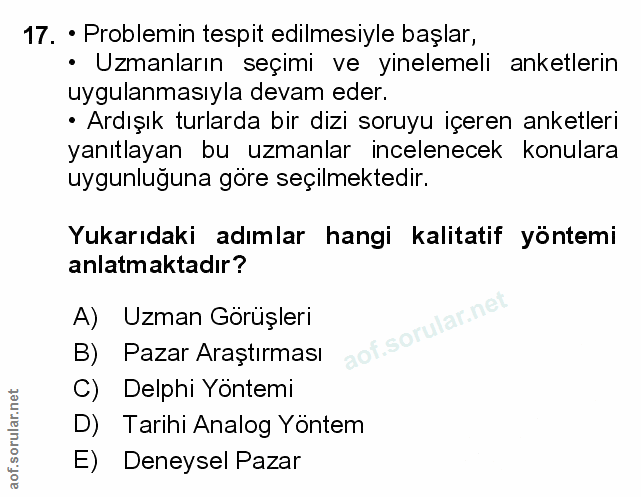 17. • Problemin tespit edilmesiyle başlar,
• Uzmanların seçimi ve yinelemeli anketlerin uygulanmasıyla devam eder.
• Ardışık turlarda bir dizi soruyu içeren anketleri yanıtlayan bu uzmanlar incelenecek konulara uygunluğuna göre seçilmektedir.

Yukarıdaki adımlar hangi kalitatif yöntemi anlatmaktadır?

A) Uzman Görüşleri
B) Pazar Araştırması
C) Delphi Yöntemi
D) Tarihi Analog Yöntem
E) Deneysel Pazar

aof.sorular.net

aof.sorular.net